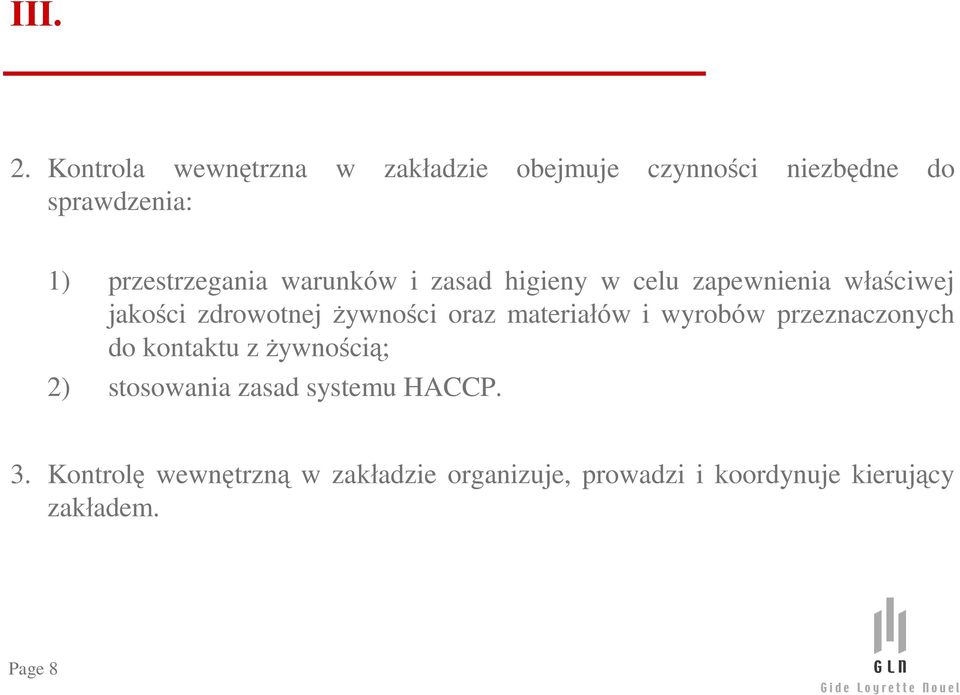 III.

2. Kontrola wewnętrzna w zakładzie obejmuje czynności niezbędne do sprawdzenia:

1) przestrzegania warunków i zasad higieny w celu zapewnienia właściwej jakości zdrowotnej żywności oraz materiałów i wyrobów przeznaczonych do kontaktu z żywnością;

2) stosowania zasad systemu HACCP.

3. Kontrolę wewnętrzną w zakładzie organizuje, prowadzi i koordynuje kierujący zakładem.

Page 8

GLN
Gide Loyrette Nouel